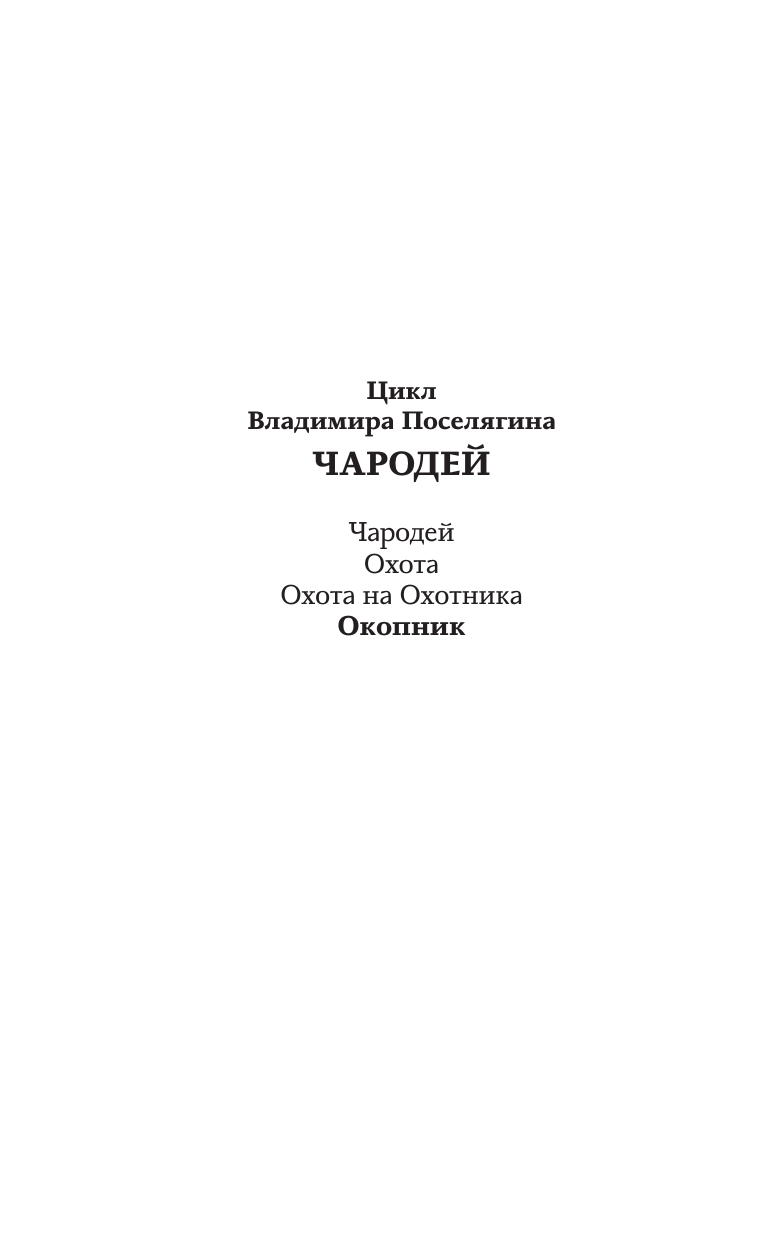 Цикл
Владимира Поселягина
ЧАРОДЕЙ

Чародей
Охота
Охота на Охотника
Окопник